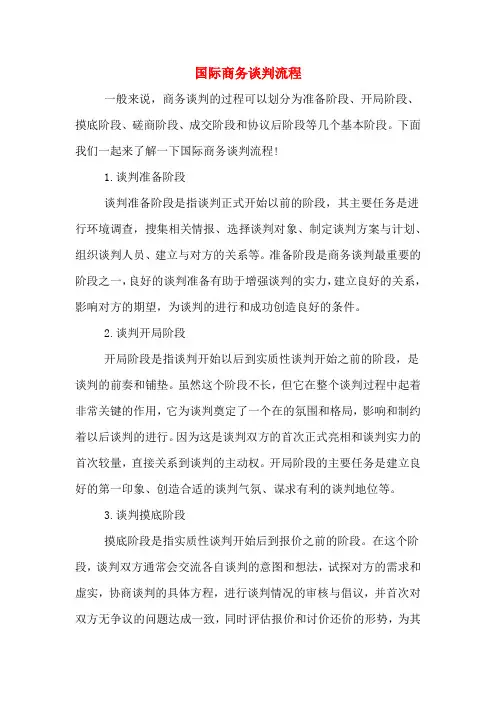 国际商务谈判流程

一般来说，商务谈判的过程可以划分为准备阶段、开局阶段、摸底阶段、磋商阶段、成交阶段和协议后阶段等几个基本阶段。下面我们一起来了解一下国际商务谈判流程!

1.谈判准备阶段

谈判准备阶段是指谈判正式开始以前的阶段，其主要任务是进行环境调查，搜集相关情报、选择谈判对象、制定谈判方案与计划、组织谈判人员、建立与对方的关系等。准备阶段是商务谈判最重要的阶段之一，良好的谈判准备有助于增强谈判的实力，建立良好的关系，影响对方的期望，为谈判的进行和成功创造良好的条件。

2.谈判开局阶段

开局阶段是指谈判开始以后到实质性谈判开始之前的阶段，是谈判的前奏和铺垫。虽然这个阶段不长，但它在整个谈判过程中起着非常关键的作用，它为谈判奠定了一个在的氛围和格局，影响和制约着以后谈判的进行。因为这是谈判双方的首次正式亮相和谈判实力的首次较量，直接关系到谈判的主动权。开局阶段的主要任务是建立良好的第一印象、创造合适的谈判气氛、谋求有利的谈判地位等。

3.谈判摸底阶段

摸底阶段是指实质性谈判开始后到报价之前的阶段。在这个阶段，谈判双方通常会交流各自谈判的意图和想法，试探对方的需求和虚实，协商谈判的具体方程，进行谈判情况的审核与倡议，并首次对双方无争议的问题达成一致，同时评估报价和讨价还价的形势，为其